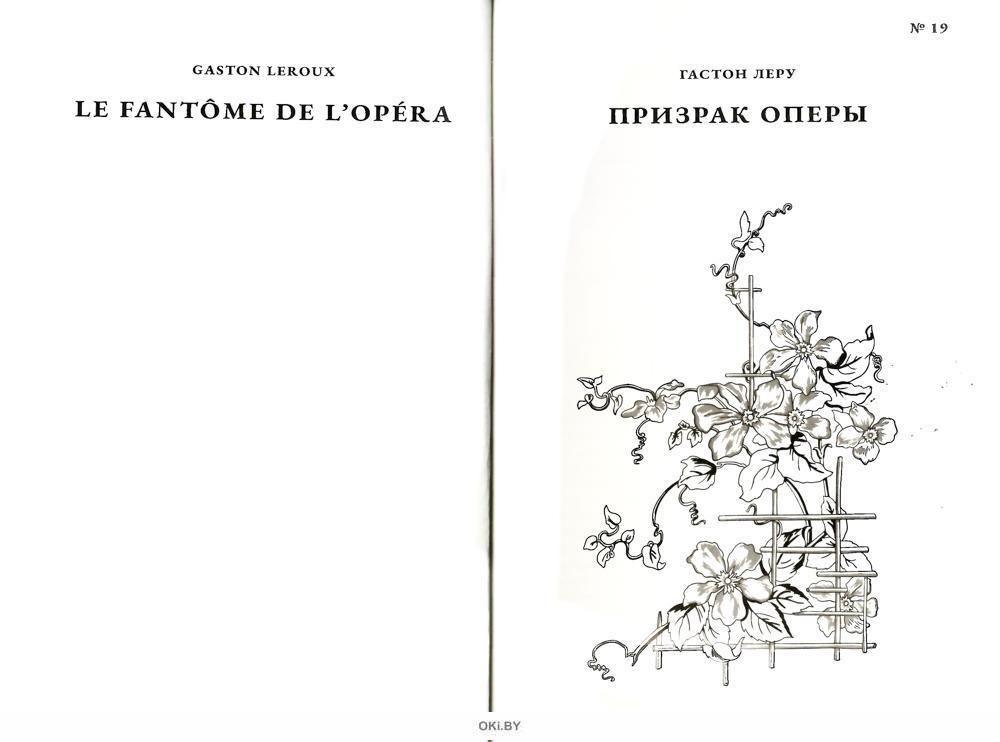 GASTON LEROUX

LE FANTÔME DE L'OPÉRA

№ 19

ГАСТОН ЛЕРУ

ПРИЗРАК ОПЕРЫ

OKI.BY